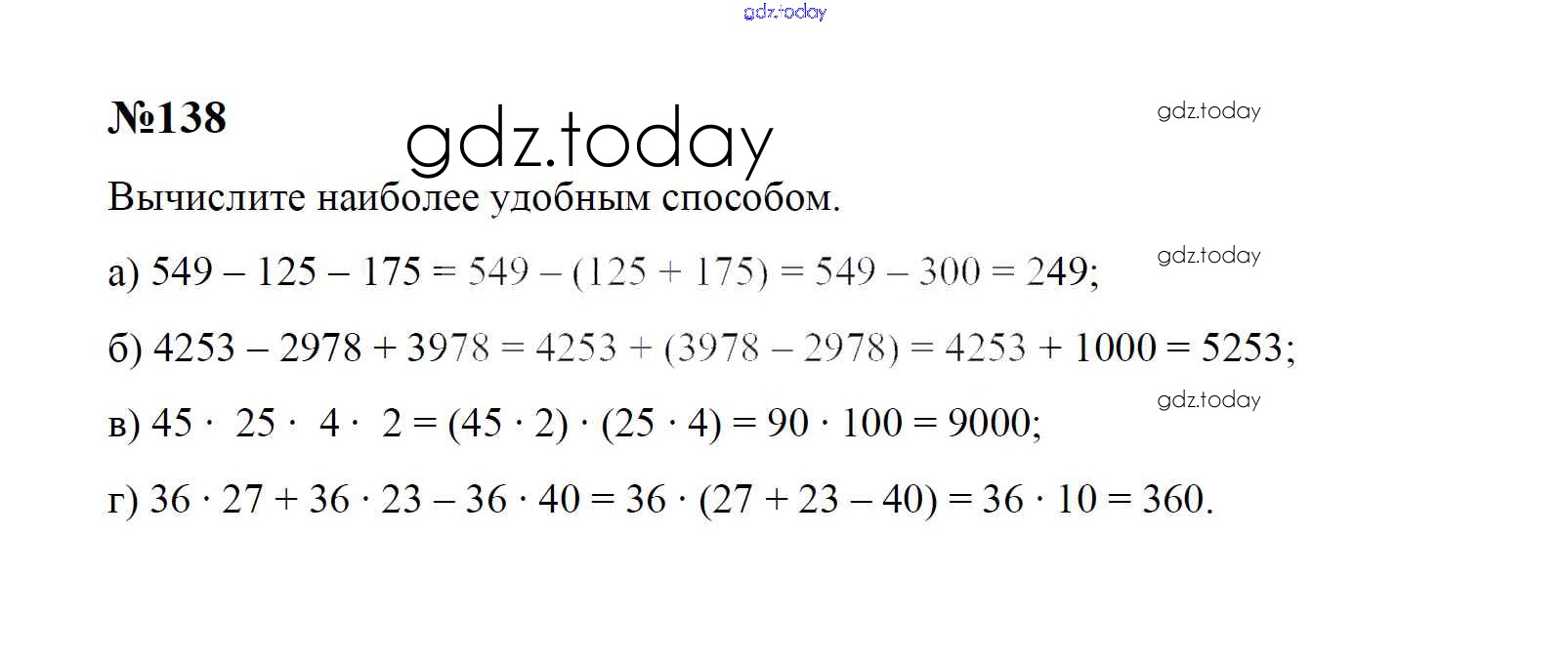 gdz.today

№138

gdz.today

gdz.today

Вычислите наиболее удобным способом.

а) $549 - 125 - 175 = 549 - (125 + 175) = 549 - 300 = 249$;

gdz.today

б) $4253 - 2978 + 3978 = 4253 + (3978 - 2978) = 4253 + 1000 = 5253$;

gdz.today

в) $45 \cdot 25 \cdot 4 \cdot 2 = (45 \cdot 2) \cdot (25 \cdot 4) = 90 \cdot 100 = 9000$;

г) $36 \cdot 27 + 36 \cdot 23 - 36 \cdot 40 = 36 \cdot (27 + 23 - 40) = 36 \cdot 10 = 360$.